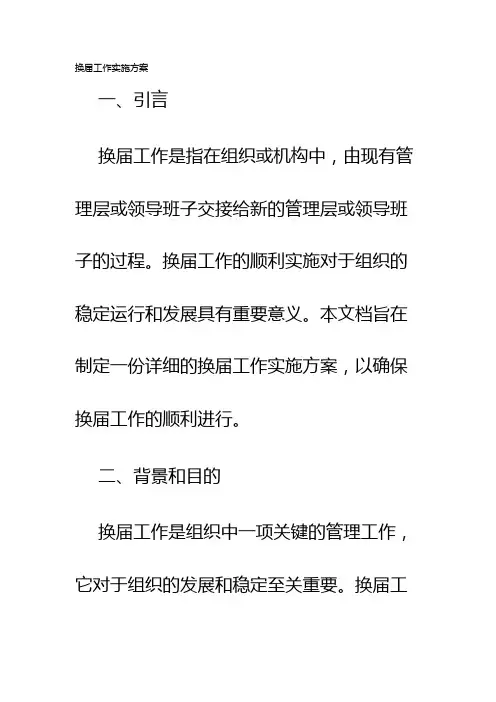 换届工作实施方案

一、引言

换届工作是指在组织或机构中，由现有管理层或领导班子交接给新的管理层或领导班子的过程。换届工作的顺利实施对于组织的稳定运行和发展具有重要意义。本文档旨在制定一份详细的换届工作实施方案，以确保换届工作的顺利进行。

二、背景和目的

换届工作是组织中一项关键的管理工作，它对于组织的发展和稳定至关重要。换届工